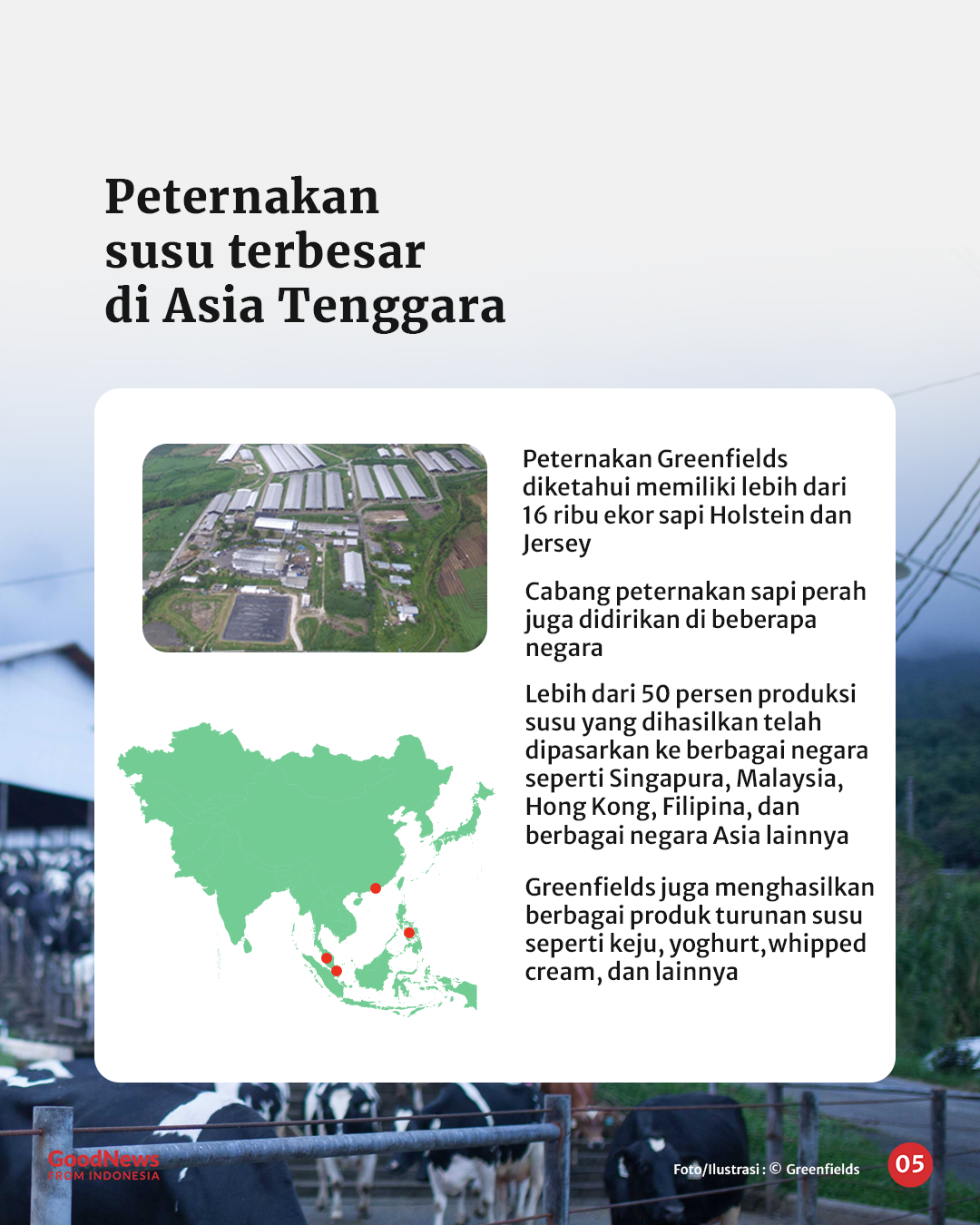 Peternakan susu terbesar di Asia Tenggara

Peternakan Greenfields diketahui memiliki lebih dari 16 ribu ekor sapi Holstein dan Jersey

Cabang peternakan sapi perah juga didirikan di beberapa negara

Lebih dari 50 persen produksi susu yang dihasilkan telah dipasarkan ke berbagai negara seperti Singapura, Malaysia, Hong Kong, Filipina, dan berbagai negara Asia lainnya

Greenfields juga menghasilkan berbagai produk turunan susu seperti keju, yoghurt, whipped cream, dan lainnya

GoodNews FROM INDONESIA

Foto/Ilustrasi : © Greenfields

05